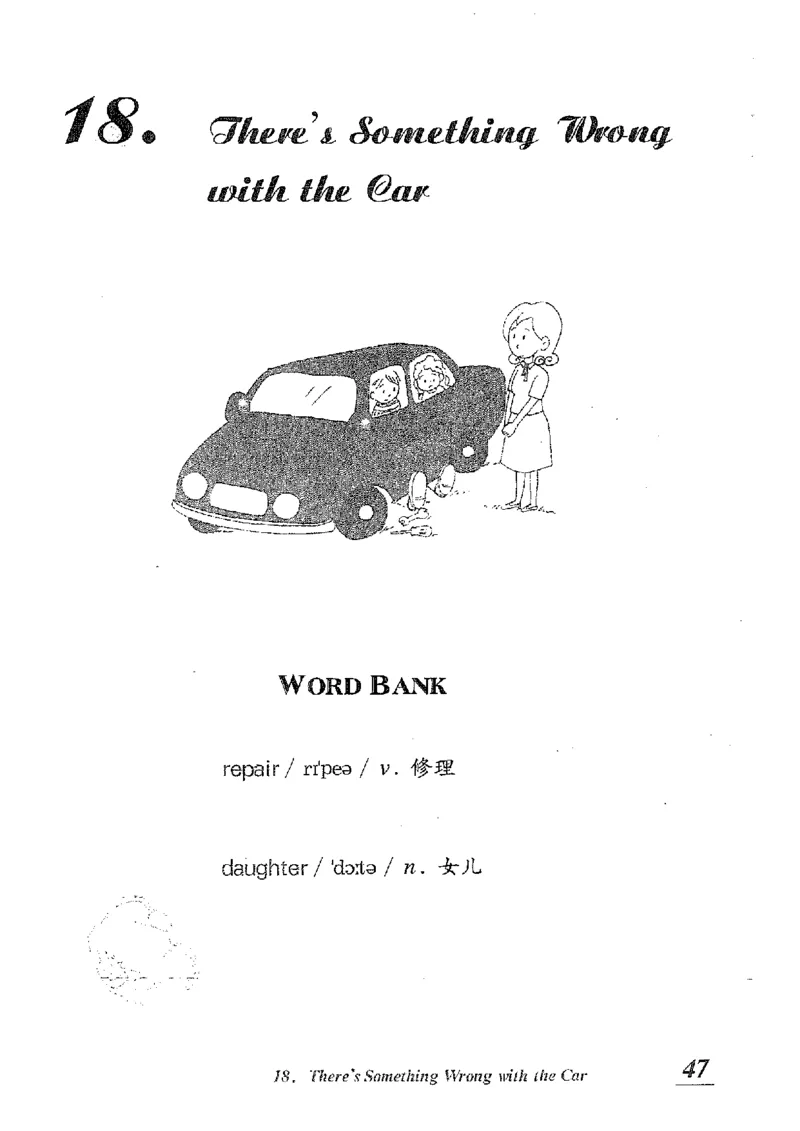 18. There's Something Wrong with the Car

WORD BANK

repair / rɪ'peə / v. 修理

daughter / 'dɔːtə / n. 女儿

18. There's Something Wrong with the Car 47